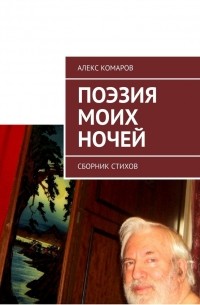 АЛЕКС КОМАРОВ

ПОЭЗИЯ МОИХ НОЧЕЙ

СБОРНИК СТИХОВ